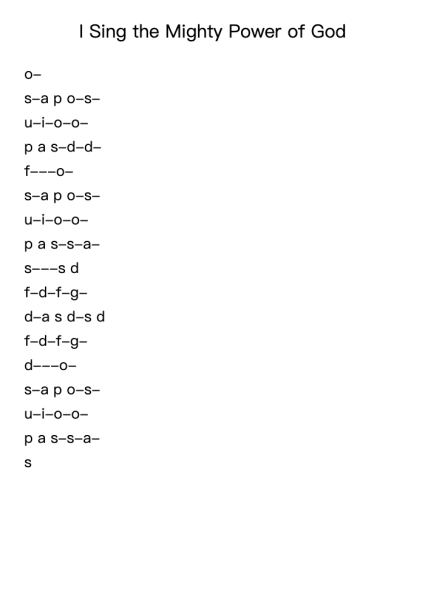 I Sing the Mighty Power of God

o–

s–a p o–s–

u–i–o–o–

p a s–d–d–

f–––o–

s–a p o–s–

u–i–o–o–

p a s–s–a–

s–––s d

f–d–f–g–

d–a s d–s d

f–d–f–g–

d–––o–

s–a p o–s–

u–i–o–o–

p a s–s–a–

s